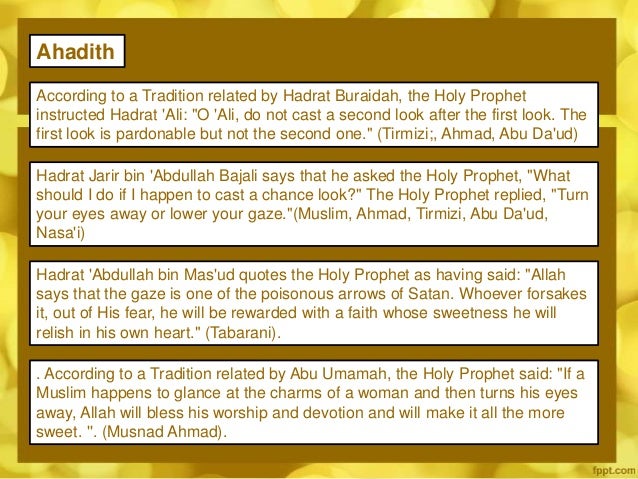 Ahadith

According to a Tradition related by Hadrat Buraidah, the Holy Prophet instructed Hadrat 'Ali: "O 'Ali, do not cast a second look after the first look. The first look is pardonable but not the second one." (Tirmizi;, Ahmad, Abu Da'ud)

Hadrat Jarir bin 'Abdullah Bajali says that he asked the Holy Prophet, "What should I do if I happen to cast a chance look?" The Holy Prophet replied, "Turn your eyes away or lower your gaze."(Muslim, Ahmad, Tirmizi, Abu Da'ud, Nasa'i)

Hadrat 'Abdullah bin Mas'ud quotes the Holy Prophet as having said: "Allah says that the gaze is one of the poisonous arrows of Satan. Whoever forsakes it, out of His fear, he will be rewarded with a faith whose sweetness he will relish in his own heart." (Tabarani).

. According to a Tradition related by Abu Umamah, the Holy Prophet said: "If a Muslim happens to glance at the charms of a woman and then turns his eyes away, Allah will bless his worship and devotion and will make it all the more sweet. ". (Musnad Ahmad).

fppt.com